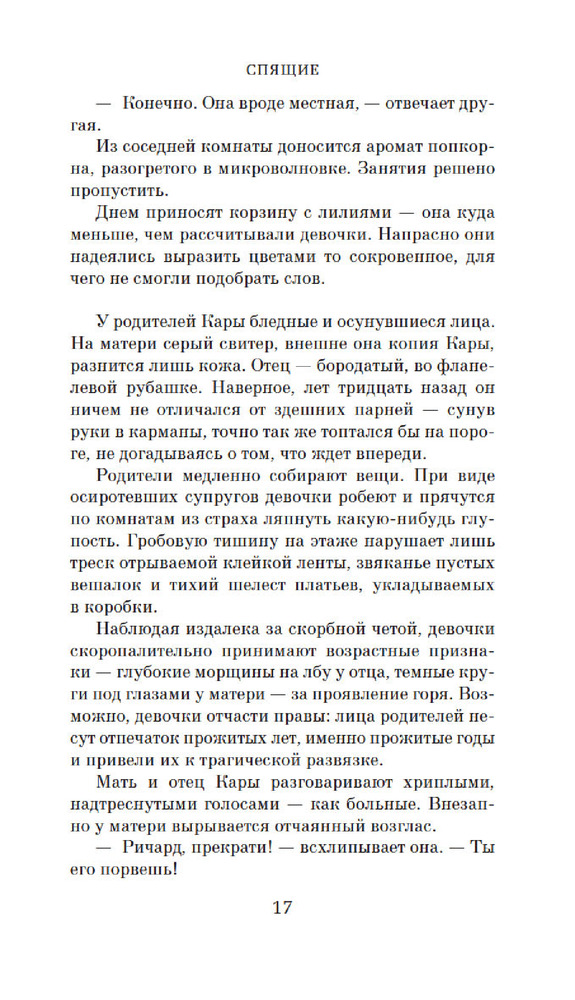 СПЯЩИЕ

— Конечно. Она вроде местная, — отвечает другая.

Из соседней комнаты доносится аромат попкорна, разогретого в микроволновке. Занятия решено пропустить.

Днем приносят корзину с лилиями — она куда меньше, чем рассчитывали девочки. Напрасно они надеялись выразить цветами то сокровенное, для чего не смогли подобрать слов.

У родителей Кары бледные и осунувшиеся лица. На матери серый свитер, внешне она копия Кары, разнится лишь кожа. Отец — бородатый, во фланелевой рубашке. Наверное, лет тридцать назад он ничем не отличался от здешних парней — сунув руки в карманы, точно так же топтался бы на пороге, не догадываясь о том, что ждет впереди.

Родители медленно собирают вещи. При виде осиротевших супругов девочки робеют и прячутся по комнатам из страха ляпнуть какую-нибудь глупость. Гробовую тишину на этаже нарушает лишь треск отрываемой клейкой ленты, звяканье пустых вешалок и тихий шелест платьев, укладываемых в коробки.

Наблюдая издалека за скорбной четой, девочки скоропалительно принимают возрастные признаки — глубокие морщины на лбу у отца, темные круги под глазами у матери — за проявление горя. Возможно, девочки отчасти правы: лица родителей несут отпечаток прожитых лет, именно прожитые годы и привели их к трагической развязке.

Мать и отец Кары разговаривают хриплыми, надтреснутыми голосами — как больные. Внезапно у матери вырывается отчаянный возглас.

— Ричард, прекрати! — всхлипывает она. — Ты его порвешь!

17